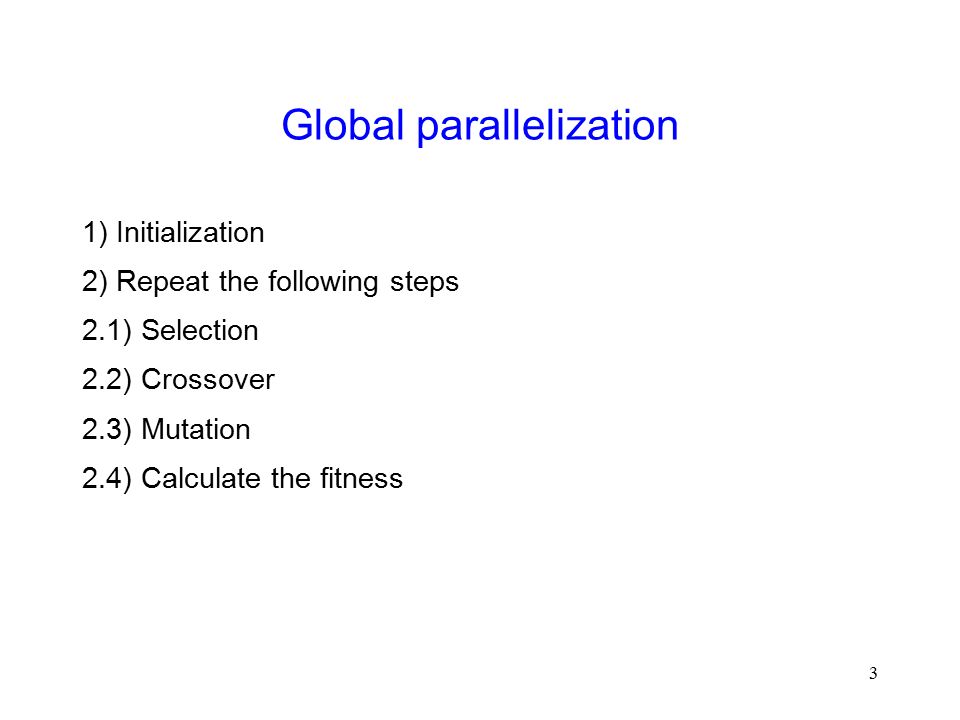 Global parallelization

1) Initialization

2) Repeat the following steps

2.1) Selection

2.2) Crossover

2.3) Mutation

2.4) Calculate the fitness

3